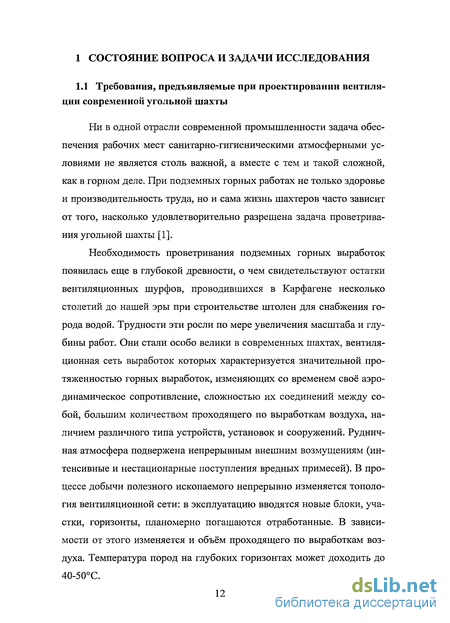 1 СОСТОЯНИЕ ВОПРОСА И ЗАДАЧИ ИССЛЕДОВАНИЯ

1.1 Требования, предъявляемые при проектировании вентиляции современной угольной шахты

Ни в одной отрасли современной промышленности задача обеспечения рабочих мест санитарно-гигиеническими атмосферными условиями не является столь важной, а вместе с тем и такой сложной, как в горном деле. При подземных горных работах не только здоровье и производительность труда, но и сама жизнь шахтеров часто зависит от того, насколько удовлетворительно разрешена задача проветривания угольной шахты [1].

Необходимость проветривания подземных горных выработок появилась еще в глубокой древности, о чем свидетельствуют остатки вентиляционных шурфов, проводившихся в Карфагене несколько столетий до нашей эры при строительстве штолен для снабжения города водой. Трудности эти росли по мере увеличения масштаба и глубины работ. Они стали особо велики в современных шахтах, вентиляционная сеть выработок которых характеризуется значительной протяженностью горных выработок, изменяющих со временем своё аэродинамическое сопротивление, сложностью их соединений между собой, большим количеством проходящего по выработкам воздуха, наличием различного типа устройств, установок и сооружений. Рудничная атмосфера подвержена непрерывным внешним возмущениям (интенсивные и нестационарные поступления вредных примесей). В процессе добычи полезного ископаемого непрерывно изменяется топология вентиляционной сети: в эксплуатацию вводятся новые блоки, участки, горизонты, планомерно погашаются отработанные. В зависимости от этого изменяется и объём проходящего по выработкам воздуха. Температура пород на глубоких горизонтах может доходить до 40-50°С.

12

dsLib.net
библиотека диссертаций